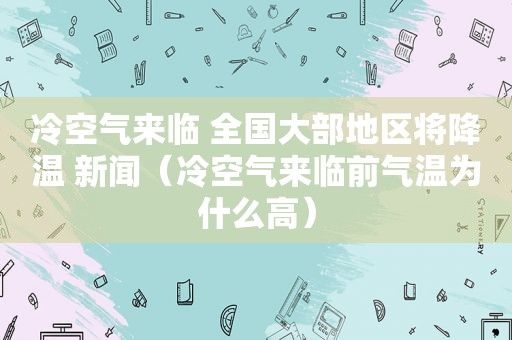 冷空气来临 全国大部地区将降温 新闻（冷空气来临前气温为什么高）

STATIONERY